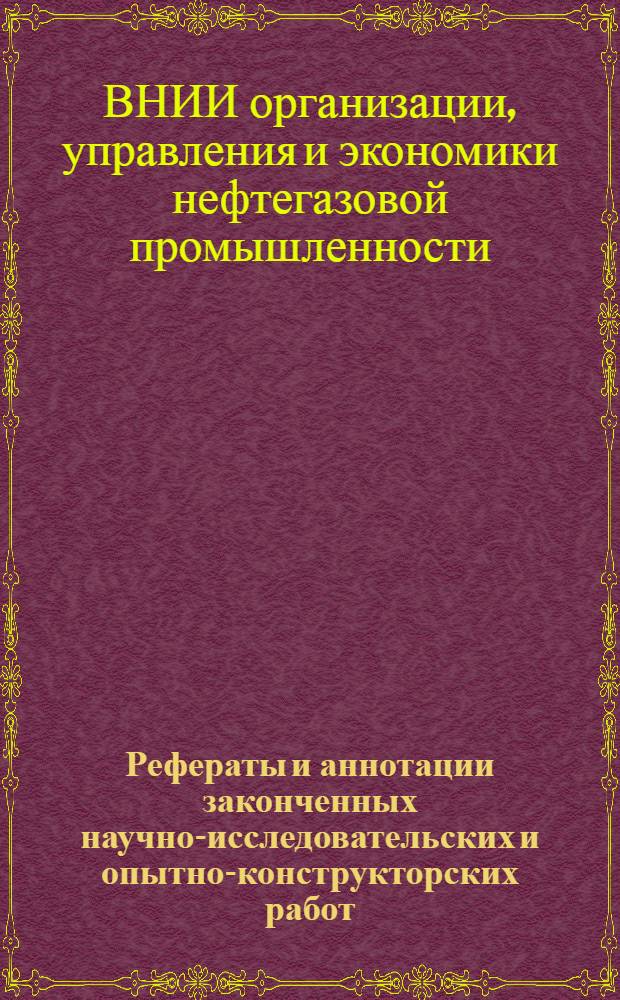 ВНИИ организации, управления и экономики нефтегазовой промышленности

Рефераты и аннотации законченных научно-исследовательских и опытно-конструкторских работ